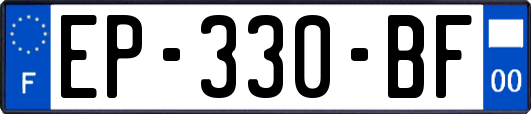 F
EP-330-BF
00